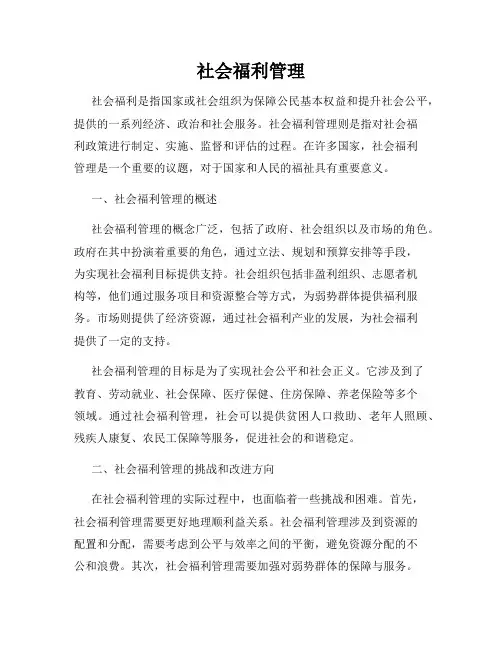 社会福利管理

社会福利是指国家或社会组织为保障公民基本权益和提升社会公平，提供的一系列经济、政治和社会服务。社会福利管理则是指对社会福利政策进行制定、实施、监督和评估的过程。在许多国家，社会福利管理是一个重要的议题，对于国家和人民的福祉具有重要意义。

一、社会福利管理的概述

社会福利管理的概念广泛，包括了政府、社会组织以及市场的角色。政府在其中扮演着重要的角色，通过立法、规划和预算安排等手段，为实现社会福利目标提供支持。社会组织包括非盈利组织、志愿者机构等，他们通过服务项目和资源整合等方式，为弱势群体提供福利服务。市场则提供了经济资源，通过社会福利产业的发展，为社会福利提供了一定的支持。

社会福利管理的目标是为了实现社会公平和社会正义。它涉及到了教育、劳动就业、社会保障、医疗保健、住房保障、养老保险等多个领域。通过社会福利管理，社会可以提供贫困人口救助、老年人照顾、残疾人康复、农民工保障等服务，促进社会的和谐稳定。

二、社会福利管理的挑战和改进方向

在社会福利管理的实际过程中，也面临着一些挑战和困难。首先，社会福利管理需要更好地理顺利益关系。社会福利管理涉及到资源的配置和分配，需要考虑到公平与效率之间的平衡，避免资源分配的不公和浪费。其次，社会福利管理需要加强对弱势群体的保障与服务。